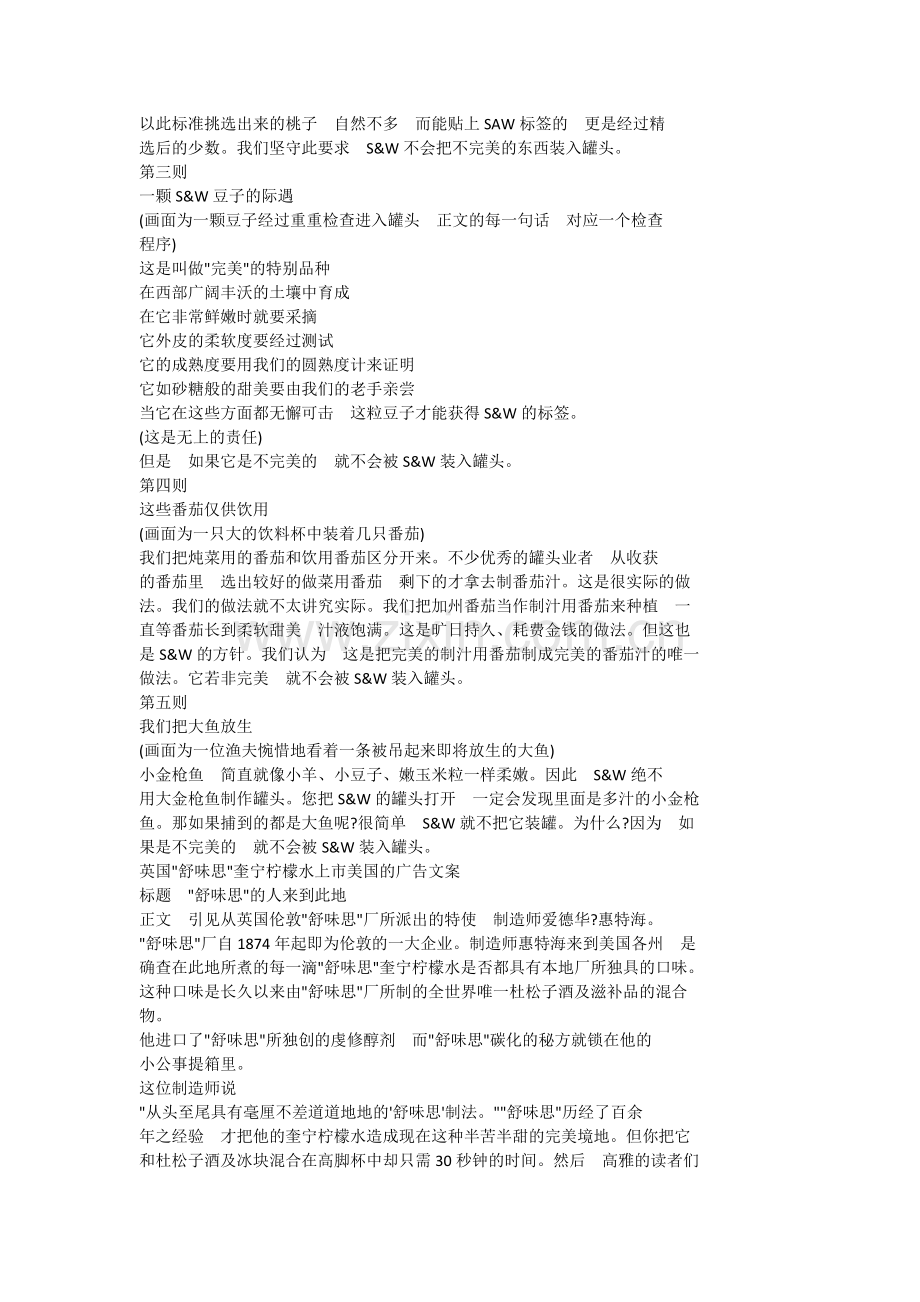 以此标准挑选出来的桃子 自然不多 而能贴上 SAW 标签的 更是经过精选后的少数。我们坚守此要求 S&W 不会把不完美的东西装入罐头。
第三则
一颗 S&W 豆子的际遇
(画面为一颗豆子经过重重检查进入罐头 正文的每一句话 对应一个检查程序)
这是叫做"完美"的特别品种
在西部广阔丰沃的土壤中育成
在它非常鲜嫩时就要采摘
它外皮的柔软度要经过测试
它的成熟度要用我们的圆熟度计来证明
它如砂糖般的甜美要由我们的老手亲尝
当它在这些方面都无懈可击 这粒豆子才能获得 S&W 的标签。
(这是无上的责任)
但是 如果它是不完美的 就不会被 S&W 装入罐头。
第四则
这些番茄仅供饮用
(画面为一只大的饮料杯中装着几只番茄)
我们把炖菜用的番茄和饮用番茄区分开来。不少优秀的罐头业者 从收获的番茄里 选出较好的做菜用番茄 剩下的才拿去制番茄汁。这是很实际的做法。我们的做法就不太讲究实际。我们把加州番茄当作制汁用番茄来种植 一直等番茄长到柔软甜美 汁液饱满。这是旷日持久、耗费金钱的做法。但这也是 S&W 的方针。我们认为 这是把完美的制汁用番茄制成完美的番茄汁的唯一做法。它若非完美 就不会被 S&W 装入罐头。
第五则
我们把大鱼放生
(画面为一位渔夫惋惜地看着一条被吊起来即将放生的大鱼)
小金枪鱼 简直就像小羊、小豆子、嫩玉米粒一样柔嫩。因此 S&W 绝不用大金枪鱼制作罐头。您把 S&W 的罐头打开 一定会发现里面是多汁的小金枪鱼。那如果捕到的都是大鱼呢?很简单 S&W 就不把它装罐。为什么?因为 如果是不完美的 就不会被 S&W 装入罐头。
英国"舒味思"奎宁柠檬水上市美国的广告文案
标题 "舒味思"的人来到此地
正文 引见从英国伦敦"舒味思"厂所派出的特使 制造师爱德华?惠特海。
"舒味思"厂自 1874 年起即为伦敦的一大企业。制造师惠特海来到美国各州 是确查在此地所煮的每一滴"舒味思"奎宁柠檬水是否都具有本地厂所独具的口味。这种口味是长久以来由"舒味思"厂所制的全世界唯一杜松子酒及滋补品的混合物。
他进口了"舒味思"所独创的虔修醇剂 而"舒味思"碳化的秘方就锁在他的小公事提箱里。
这位制造师说
"从头至尾具有毫厘不差道道地地的'舒味思'制法。""舒味思"历经了百余年之经验 才把他的奎宁柠檬水造成现在这种半苦半甜的完美境地。但你把它和杜松子酒及冰块混合在高脚杯中却只需 30 秒钟的时间。然后 高雅的读者们